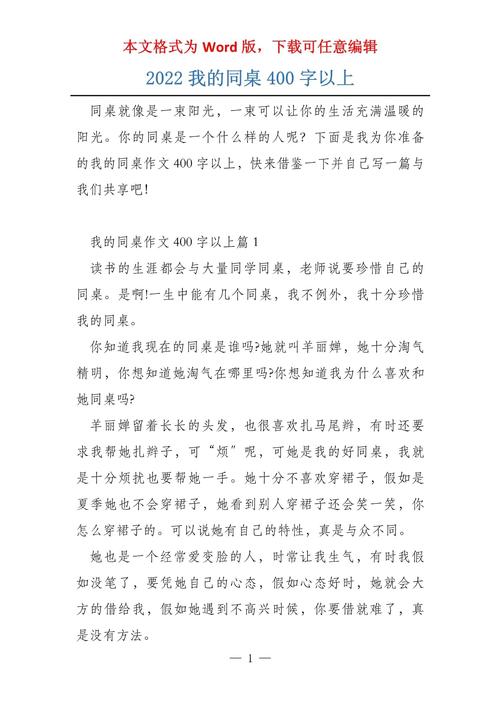 本文格式为 Word 版，下载可任意编辑

2022 我的同桌 400 字以上

同桌就像是一束阳光，一束可以让你的生活充满温暖的阳光。你的同桌是一个什么样的人呢？下面是我为你准备的我的同桌作文 400 字以上，快来借鉴一下并自己写一篇与我们共享吧！

我的同桌作文 400 字以上篇 1

读书的生涯都会与大量同学同桌，老师说要珍惜自己的同桌。是啊!一生中能有几个同桌，我不例外，我十分珍惜我的同桌。

你知道我现在的同桌是谁吗?她就叫羊丽婵，她十分淘气精明，你想知道她淘气在哪里吗?你想知道我为什么喜欢和她同桌吗?

羊丽婵留着长长的头发，也很喜欢扎马尾辫，有时还要求我帮她扎辫子，可“烦”呢，可她是我的好同桌，我就是十分烦扰也要帮她一手。她十分不喜欢穿裙子，假如是夏季她也不会穿裙子，她看到别人穿裙子还会笑一笑，你怎么穿裙子的。可以说她有自己的特性，真是与众不同。

她也是一个经常爱变脸的人，时常让我生气，有时我假如没笔了，要凭她自己的心态，假如心态好时，她就会大方的借给我，假如她遇到不高兴时候，你要借就难了，真是没有方法。

— 1 —